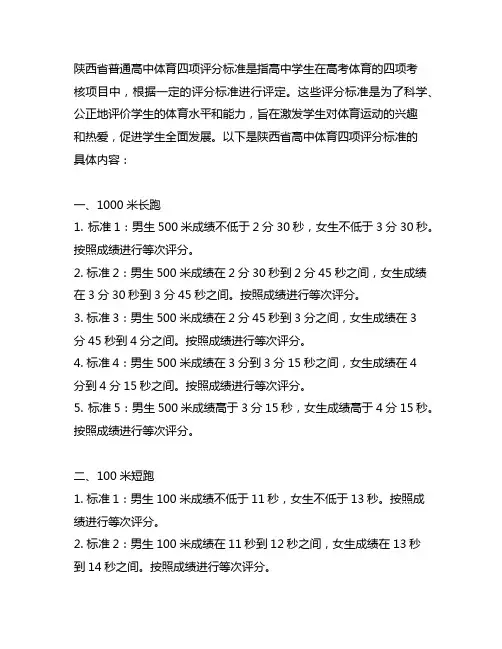 陕西省普通高中体育四项评分标准是指高中学生在高考体育的四项考核项目中，根据一定的评分标准进行评定。这些评分标准是为了科学、公正地评价学生的体育水平和能力，旨在激发学生对体育运动的兴趣和热爱，促进学生全面发展。以下是陕西省高中体育四项评分标准的具体内容：

一、1000 米长跑
1. 标准 1：男生 500 米成绩不低于 2 分 30 秒，女生不低于 3 分 30 秒。按照成绩进行等次评分。
2. 标准 2：男生 500 米成绩在 2 分 30 秒到 2 分 45 秒之间，女生成绩在 3 分 30 秒到 3 分 45 秒之间。按照成绩进行等次评分。
3. 标准 3：男生 500 米成绩在 2 分 45 秒到 3 分之间，女生成绩在 3 分 45 秒到 4 分之间。按照成绩进行等次评分。
4. 标准 4：男生 500 米成绩在 3 分到 3 分 15 秒之间，女生成绩在 4 分到 4 分 15 秒之间。按照成绩进行等次评分。
5. 标准 5：男生 500 米成绩高于 3 分 15 秒，女生成绩高于 4 分 15 秒。按照成绩进行等次评分。

二、100 米短跑
1. 标准 1：男生 100 米成绩不低于 11 秒，女生不低于 13 秒。按照成绩进行等次评分。
2. 标准 2：男生 100 米成绩在 11 秒到 12 秒之间，女生成绩在 13 秒到 14 秒之间。按照成绩进行等次评分。